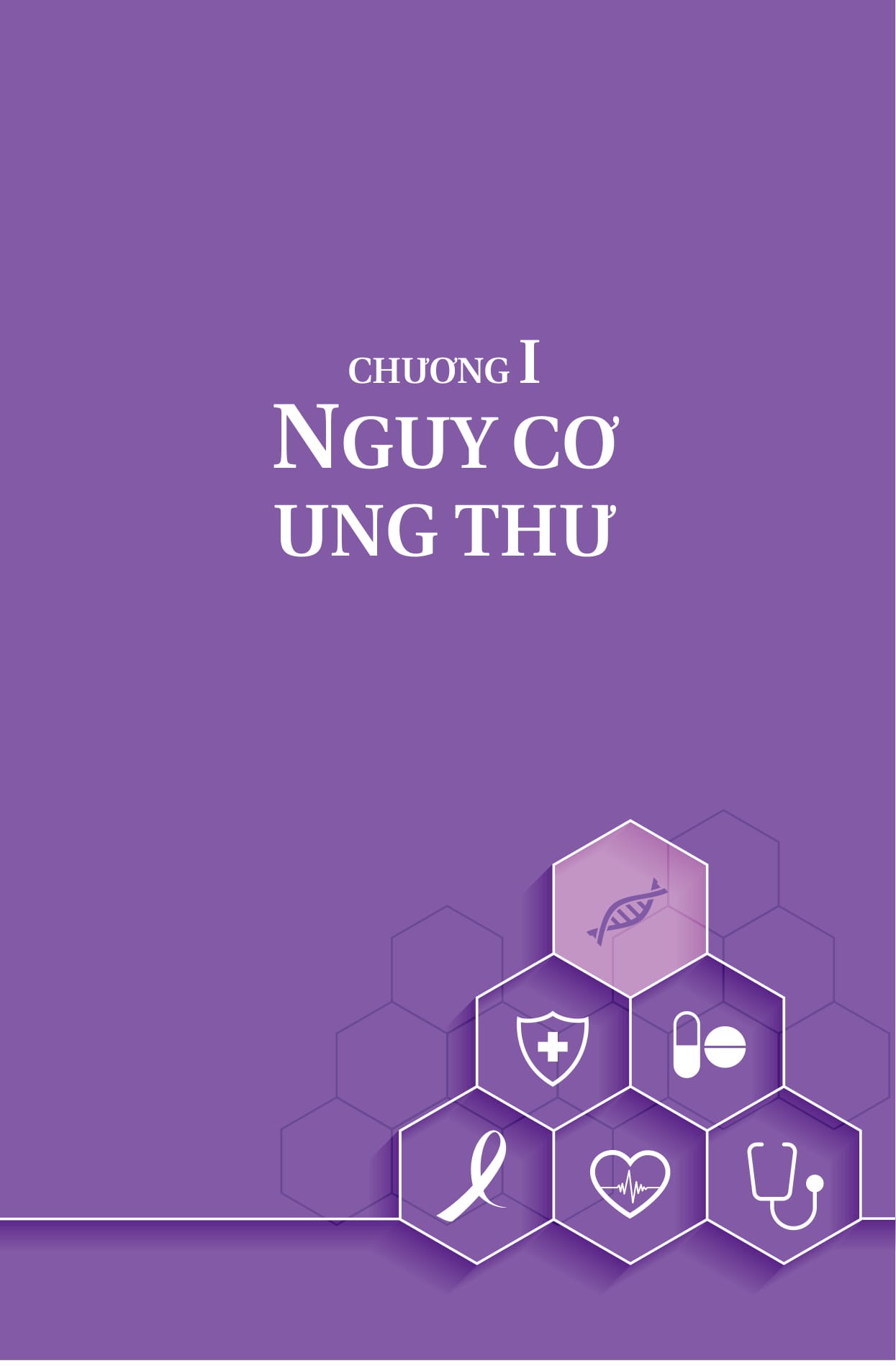 CHƯƠNG I
NGUY CƠ
UNG THƯ